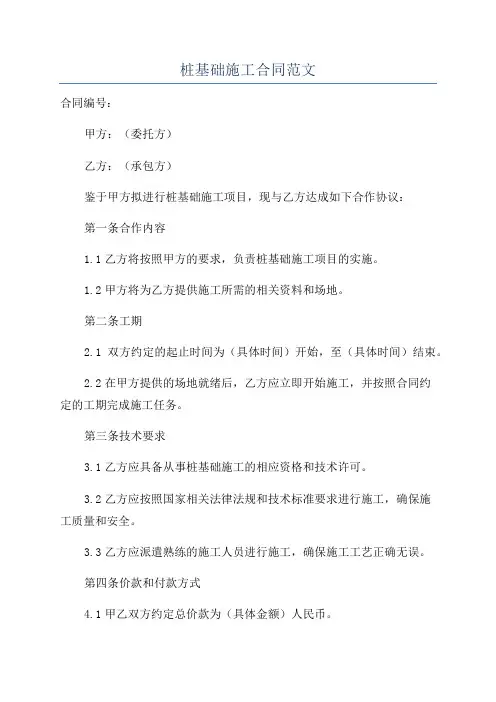 桩基础施工合同范文

合同编号：

甲方：（委托方）

乙方：（承包方）

鉴于甲方拟进行桩基础施工项目，现与乙方达成如下合作协议：

第一条合作内容

1.1 乙方将按照甲方的要求，负责桩基础施工项目的实施。

1.2 甲方将为乙方提供施工所需的相关资料和场地。

第二条工期

2.1 双方约定的起止时间为（具体时间）开始，至（具体时间）结束。

2.2 在甲方提供的场地就绪后，乙方应立即开始施工，并按照合同约定的工期完成施工任务。

第三条技术要求

3.1 乙方应具备从事桩基础施工的相应资格和技术许可。

3.2 乙方应按照国家相关法律法规和技术标准要求进行施工，确保施工质量和安全。

3.3 乙方应派遣熟练的施工人员进行施工，确保施工工艺正确无误。

第四条价款和付款方式

4.1 甲乙双方约定总价款为（具体金额）人民币。